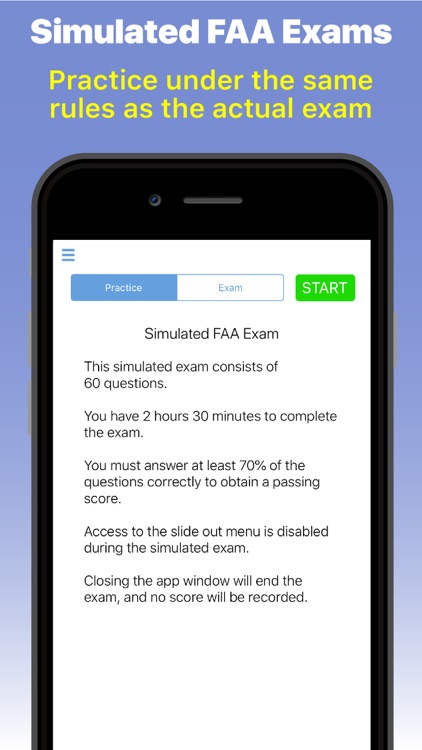 Simulated FAA Exams

Practice under the same rules as the actual exam

Practice

Exam

START

Simulated FAA Exam

This simulated exam consists of 60 questions.

You have 2 hours 30 minutes to complete the exam.

You must answer at least 70% of the questions correctly to obtain a passing score.

Access to the slide out menu is disabled during the simulated exam.

Closing the app window will end the exam, and no score will be recorded.